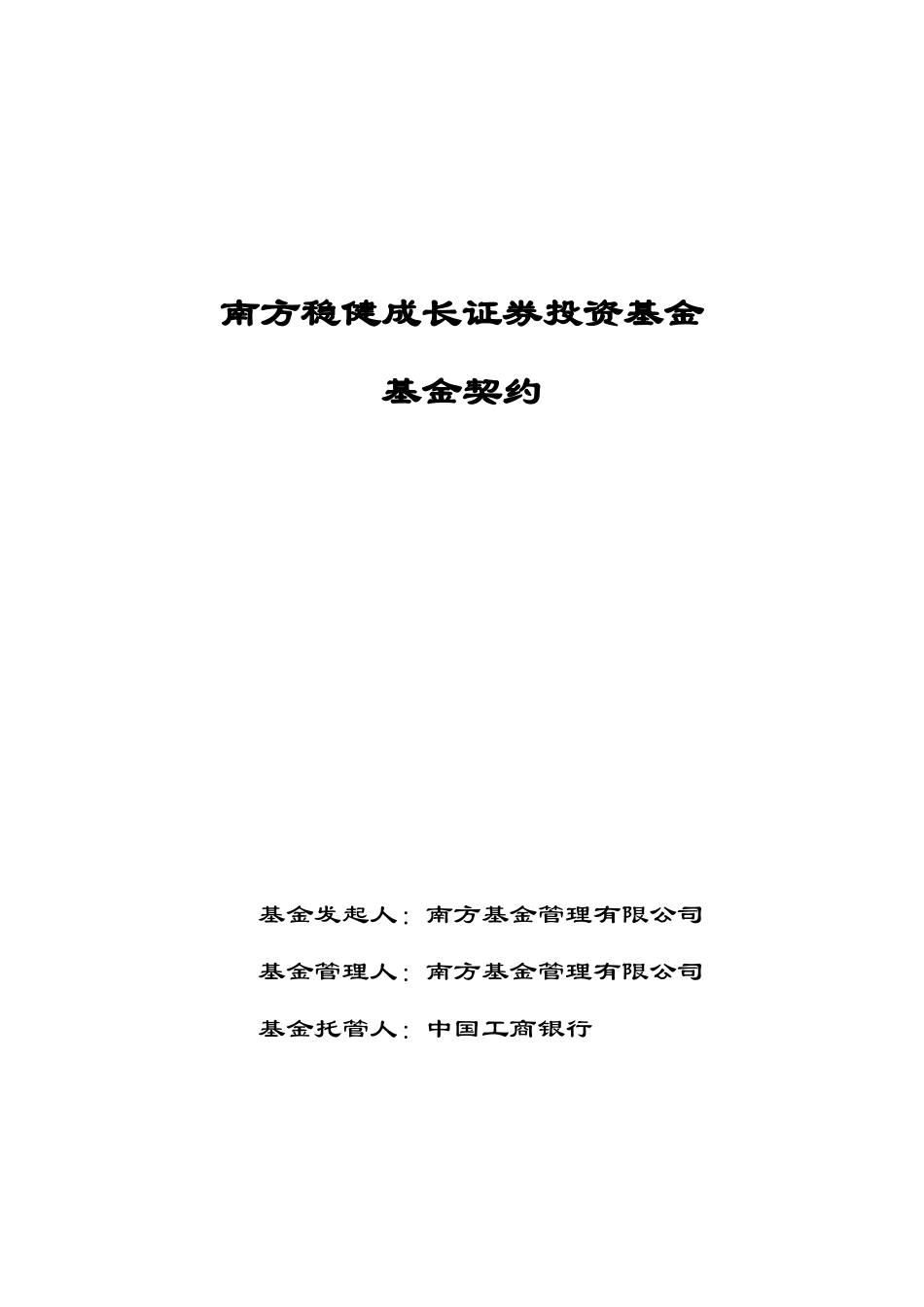 南方稳健成长证券投资基金

基金契约

基金发起人：南方基金管理有限公司

基金管理人：南方基金管理有限公司

基金托管人：中国工商银行